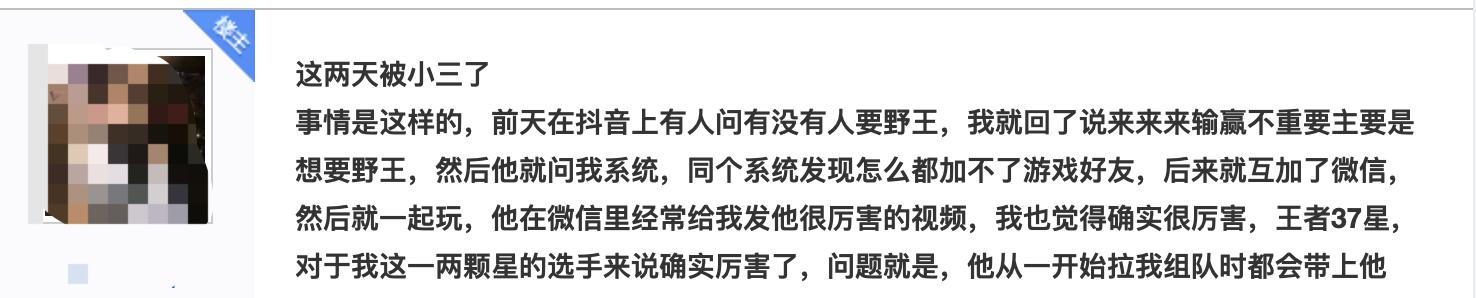 楼主

这两天被小三了

事情是这样的，前天在抖音上有人问有没有人要野王，我就回了说来来来输赢不重要主要是想要野王，然后他就问我系统，同个系统发现怎么都加不了游戏好友，后来就互加了微信，然后就一起玩，他在微信里经常给我发他很厉害的视频，我也觉得确实很厉害，王者37星，对于我这一两颗星的选手来说确实厉害了，问题就是，他从一开始拉我组队时都会带上他